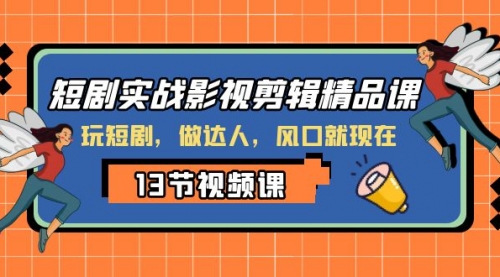 短剧实战影视剪辑精品课

玩短剧，做达人，风口就现在

13节视频课